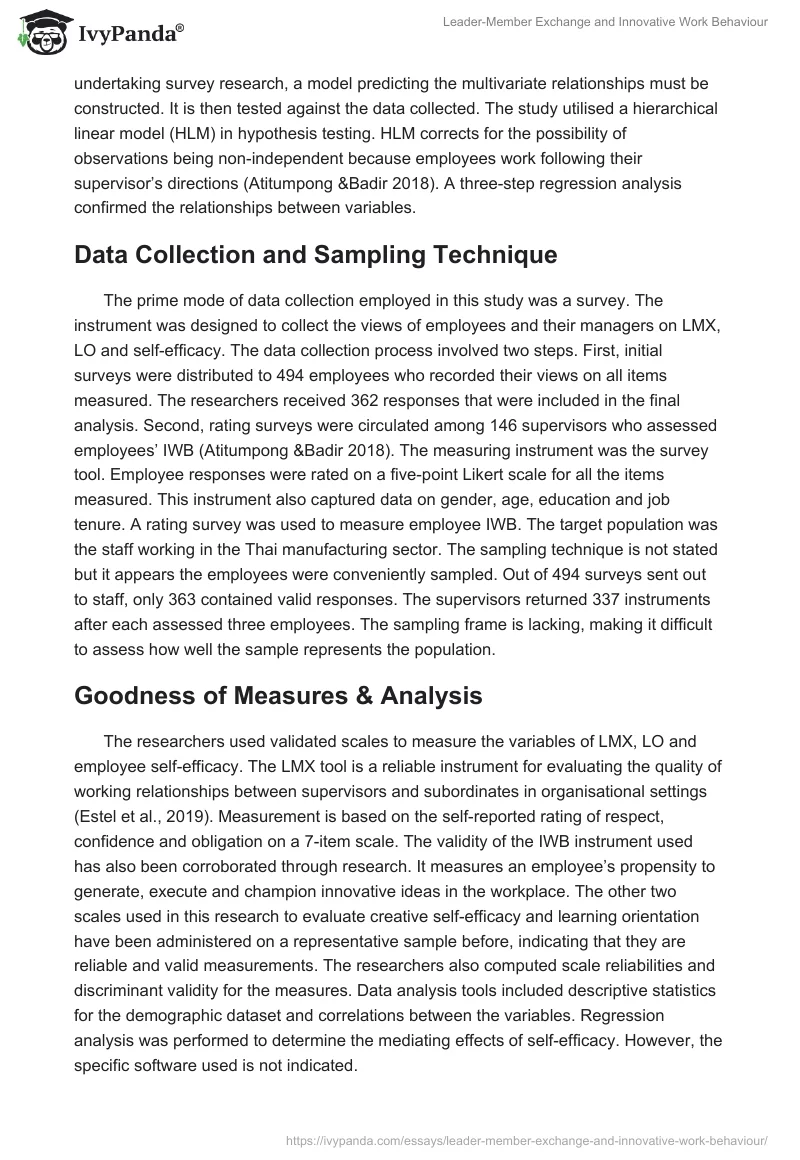 IvyPanda®

Leader-Member Exchange and Innovative Work Behaviour

undertaking survey research, a model predicting the multivariate relationships must be constructed. It is then tested against the data collected. The study utilised a hierarchical linear model (HLM) in hypothesis testing. HLM corrects for the possibility of observations being non-independent because employees work following their supervisor's directions (Atitumpong &Badir 2018). A three-step regression analysis confirmed the relationships between variables.

Data Collection and Sampling Technique

The prime mode of data collection employed in this study was a survey. The instrument was designed to collect the views of employees and their managers on LMX, LO and self-efficacy. The data collection process involved two steps. First, initial surveys were distributed to 494 employees who recorded their views on all items measured. The researchers received 362 responses that were included in the final analysis. Second, rating surveys were circulated among 146 supervisors who assessed employees' IWB (Atitumpong &Badir 2018). The measuring instrument was the survey tool. Employee responses were rated on a five-point Likert scale for all the items measured. This instrument also captured data on gender, age, education and job tenure. A rating survey was used to measure employee IWB. The target population was the staff working in the Thai manufacturing sector. The sampling technique is not stated but it appears the employees were conveniently sampled. Out of 494 surveys sent out to staff, only 363 contained valid responses. The supervisors returned 337 instruments after each assessed three employees. The sampling frame is lacking, making it difficult to assess how well the sample represents the population.

Goodness of Measures & Analysis

The researchers used validated scales to measure the variables of LMX, LO and employee self-efficacy. The LMX tool is a reliable instrument for evaluating the quality of working relationships between supervisors and subordinates in organisational settings (Estel et al., 2019). Measurement is based on the self-reported rating of respect, confidence and obligation on a 7-item scale. The validity of the IWB instrument used has also been corroborated through research. It measures an employee's propensity to generate, execute and champion innovative ideas in the workplace. The other two scales used in this research to evaluate creative self-efficacy and learning orientation have been administered on a representative sample before, indicating that they are reliable and valid measurements. The researchers also computed scale reliabilities and discriminant validity for the measures. Data analysis tools included descriptive statistics for the demographic dataset and correlations between the variables. Regression analysis was performed to determine the mediating effects of self-efficacy. However, the specific software used is not indicated.

https://ivypanda.com/essays/leader-member-exchange-and-innovative-work-behaviour/